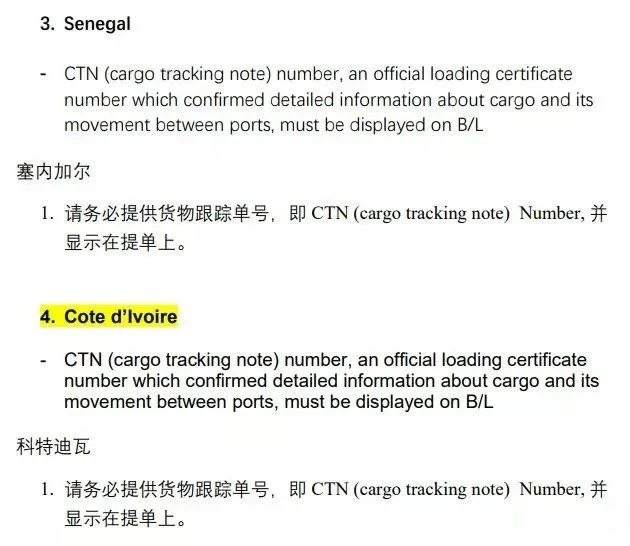 3. Senegal

- CTN (cargo tracking note) number, an official loading certificate number which confirmed detailed information about cargo and its movement between ports, must be displayed on B/L

塞内加尔

1. 请务必提供货物跟踪单号，即 CTN (cargo tracking note) Number, 并显示在提单上。

4. Cote d'Ivoire

- CTN (cargo tracking note) number, an official loading certificate number which confirmed detailed information about cargo and its movement between ports, must be displayed on B/L

科特迪瓦

1. 请务必提供货物跟踪单号，即 CTN (cargo tracking note) Number, 并显示在提单上。